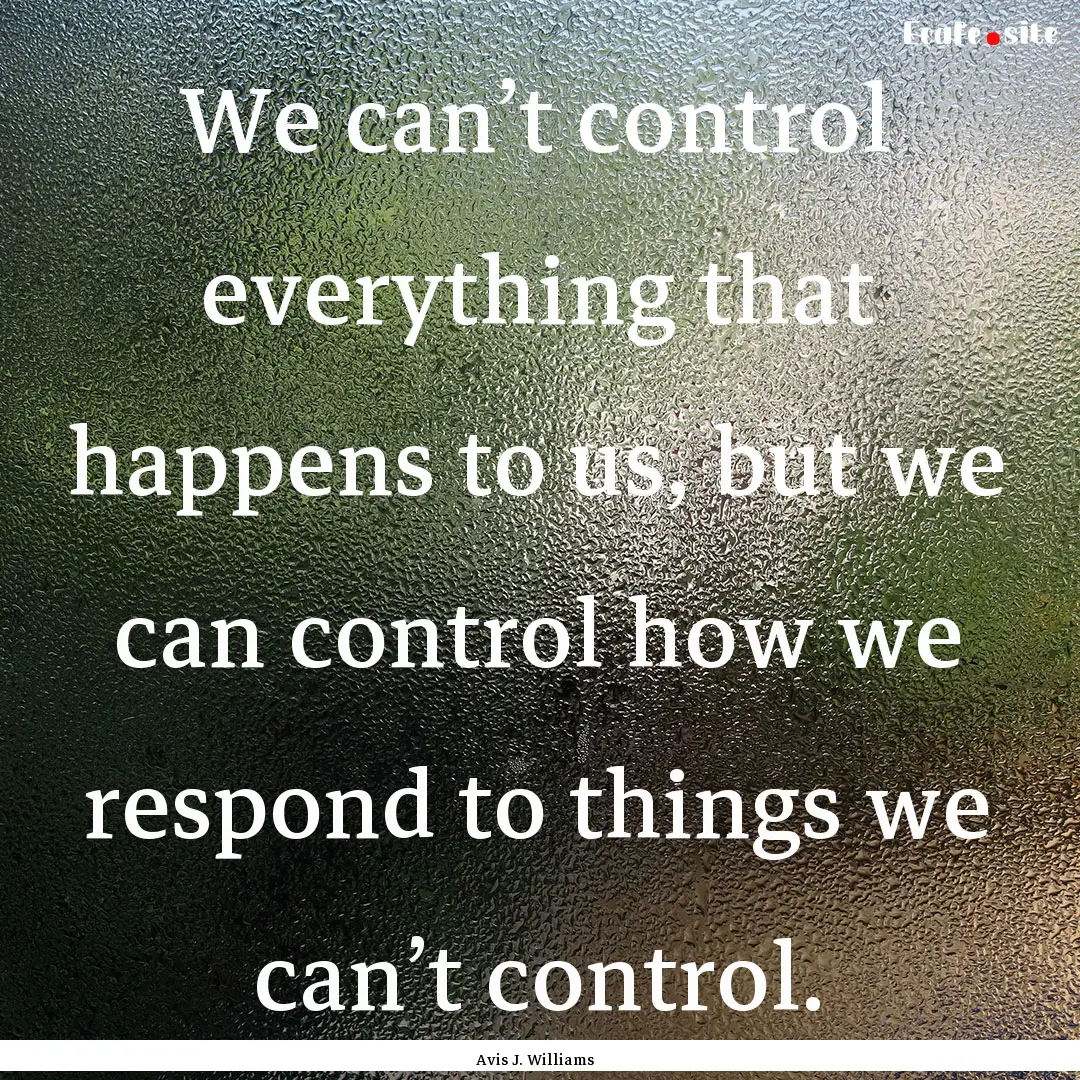 Ecafe.site

We can’t control everything that happens to us, but we can control how we respond to things we can’t control.

Avis J. Williams